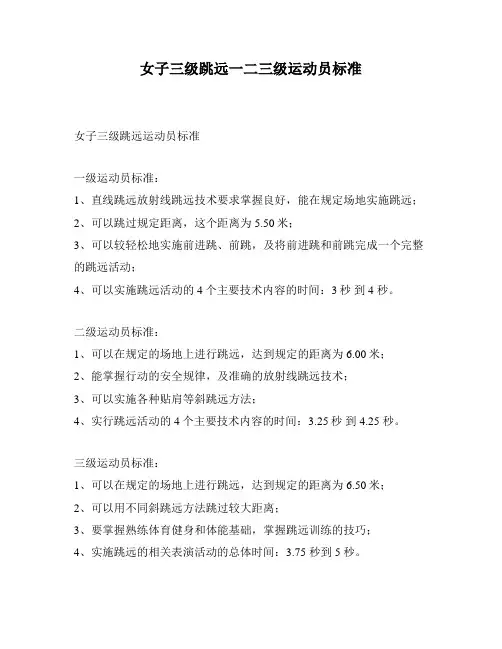 女子三级跳远一二三级运动员标准

女子三级跳远运动员标准

一级运动员标准：

1、直线跳远放射线跳远技术要求掌握良好，能在规定场地实施跳远；

2、可以跳过规定距离，这个距离为 5.50 米；

3、可以较轻松地实施前进跳、前跳，及将前进跳和前跳完成一个完整的跳远活动；

4、可以实施跳远活动的 4 个主要技术内容的时间：3 秒 到 4 秒。

二级运动员标准：

1、可以在规定的场地上进行跳远，达到规定的距离为 6.00 米；

2、能掌握行动的安全规律，及准确的放射线跳远技术；

3、可以实施各种贴肩等斜跳远方法；

4、实行跳远活动的 4 个主要技术内容的时间：3.25 秒 到 4.25 秒。

三级运动员标准：

1、可以在规定的场地上进行跳远，达到规定的距离为 6.50 米；

2、可以用不同斜跳远方法跳过较大距离；

3、要掌握熟练体育健身和体能基础，掌握跳远训练的技巧；

4、实施跳远的相关表演活动的总体时间：3.75 秒到 5 秒。